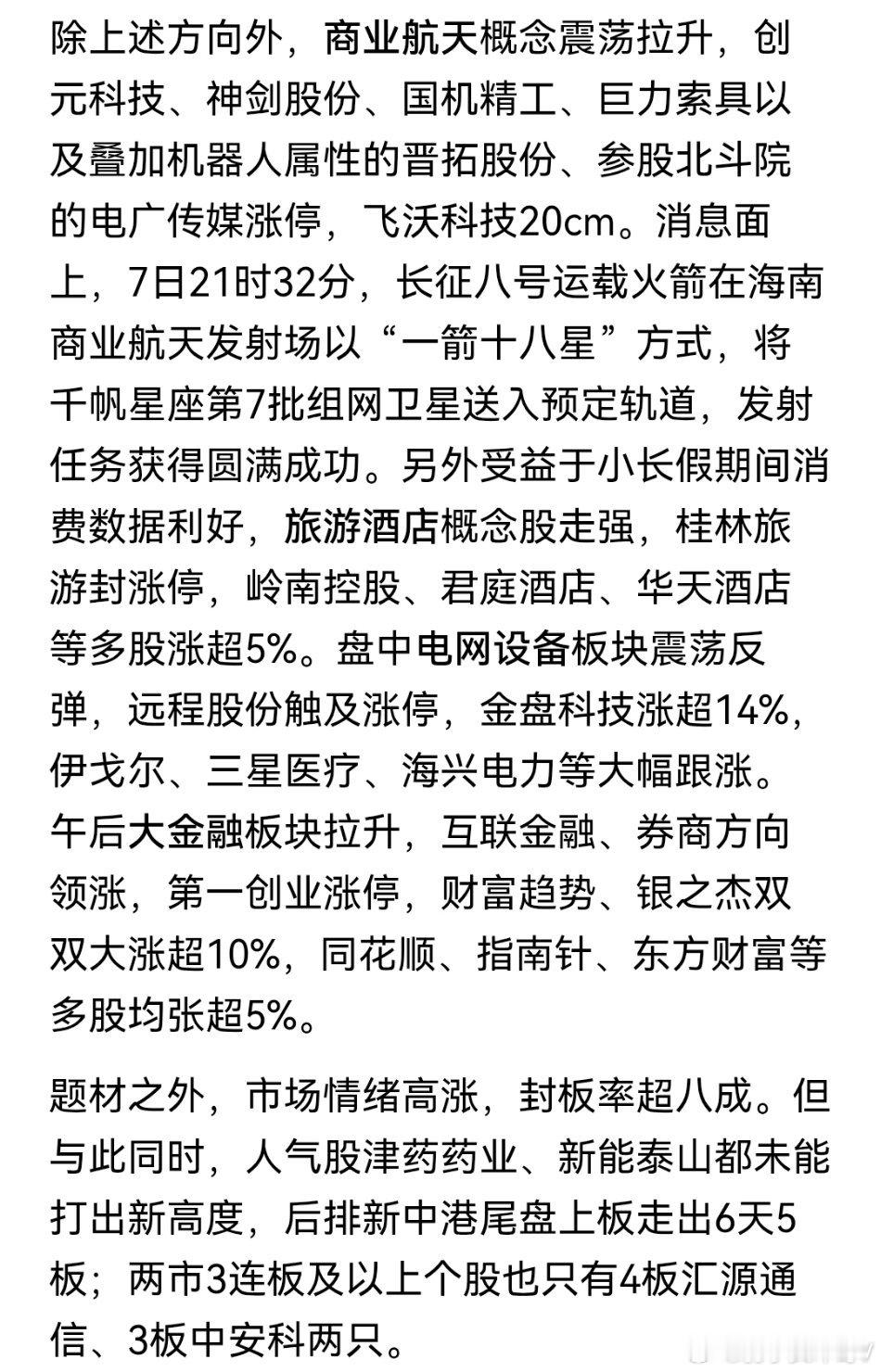 除上述方向外，商业航天概念震荡拉升，创元科技、神剑股份、国机精工、巨力索具以及叠加机器人属性的晋拓股份、参股北斗院的电广传媒涨停，飞沃科技20cm。消息面上，7日21时32分，长征八号运载火箭在海南商业航天发射场以“一箭十八星”方式，将千帆星座第7批组网卫星送入预定轨道，发射任务获得圆满成功。另外受益于小长假期间消费数据利好，旅游酒店概念股走强，桂林旅游封涨停，岭南控股、君庭酒店、华天酒店等多股涨超5%。盘中电网设备板块震荡反弹，远程股份触及涨停，金盘科技涨超14%，伊戈尔、三星医疗、海兴电力等大幅跟涨。午后大金融板块拉升，互联金融、券商方向领涨，第一创业涨停，财富趋势、银之杰双双大涨超10%，同花顺、指南针、东方财富等多股均张超5%。

题材之外，市场情绪高涨，封板率超八成。但与此同时，人气股津药药业、新能泰山都未能打出新高度，后排新中港尾盘上板走出6天5板；两市3连板及以上个股也只有4板汇源通信、3板中安科两只。